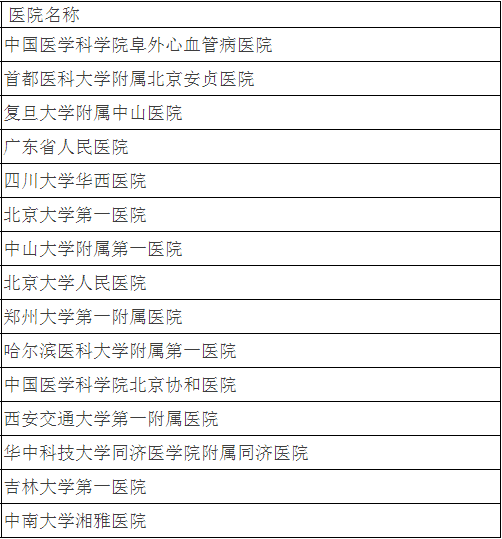 | 医院名称 |
|---|
| 中国医学科学院阜外心血管病医院 |
| 首都医科大学附属北京安贞医院 |
| 复旦大学附属中山医院 |
| 广东省人民医院 |
| 四川大学华西医院 |
| 北京大学第一医院 |
| 中山大学附属第一医院 |
| 北京大学人民医院 |
| 郑州大学第一附属医院 |
| 哈尔滨医科大学附属第一医院 |
| 中国医学科学院北京协和医院 |
| 西安交通大学第一附属医院 |
| 华中科技大学同济医学院附属同济医院 |
| 吉林大学第一医院 |
| 中南大学湘雅医院 |